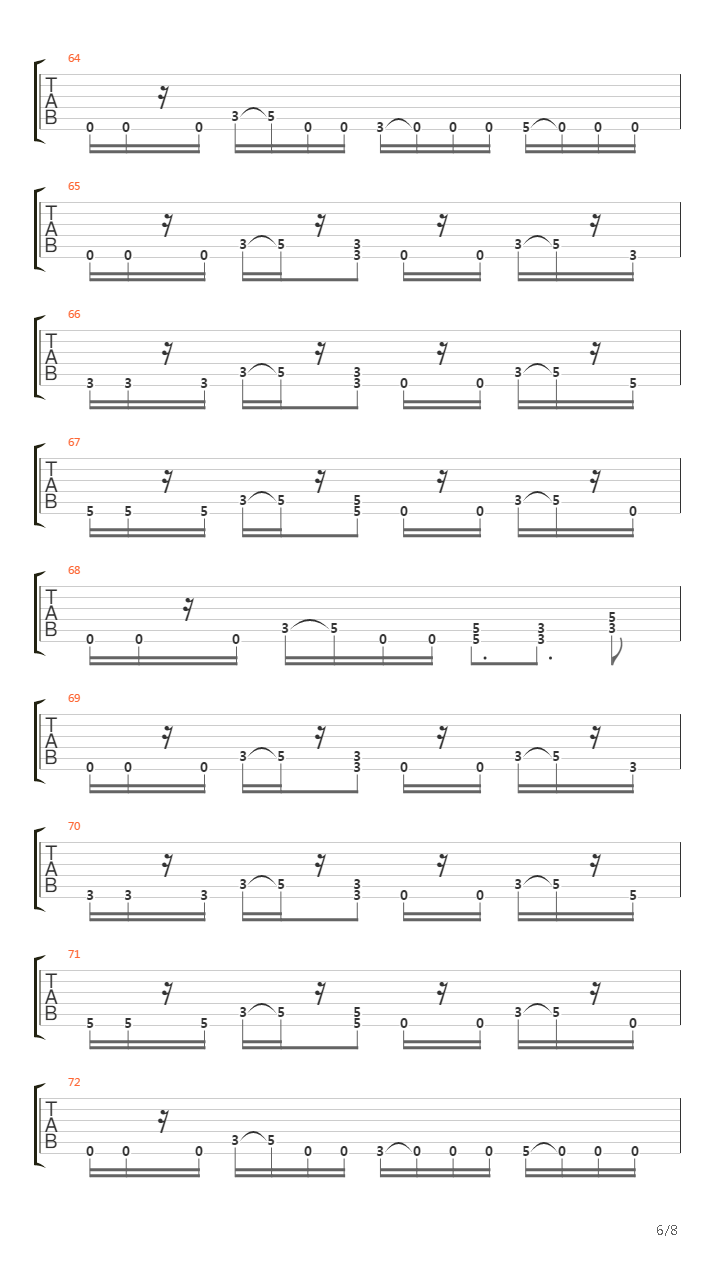 64
T
A
B
0 0 0 3 5 0 0 3 0 0 0 5 0 0 0

65
T
A
B
0 0 0 3 5 3 3 0 0 3 5 3

66
T
A
B
3 3 3 3 5 3 3 0 0 3 5 5

67
T
A
B
5 5 5 3 5 5 5 0 0 3 5 0

68
T
A
B
0 0 0 3 5 0 0 5 5 3 3 5 3

69
T
A
B
0 0 0 3 5 3 3 0 0 3 5 3

70
T
A
B
3 3 3 3 5 3 3 0 0 3 5 5

71
T
A
B
5 5 5 3 5 5 5 0 0 3 5 0

72
T
A
B
0 0 0 3 5 0 0 3 0 0 0 5 0 0 0

6/8